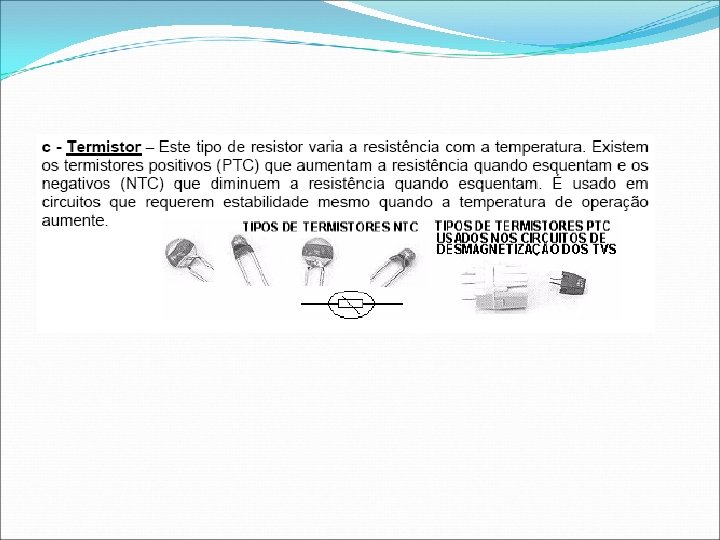 c - Termistor – Este tipo de resistor varia a resistência com a temperatura. Existem os termistores positivos (PTC) que aumentam a resistência quando esquentam e os negativos (NTC) que diminuem a resistência quando esquentam. É usado em circuitos que requerem estabilidade mesmo quando a temperatura de operação aumente.

TIPOS DE TERMISTORES NTC

TIPOS DE TERMISTORES PTC
USADOS NOS CIRCUITOS DE
DESMAGNETIZAÇÃO DOS TVS